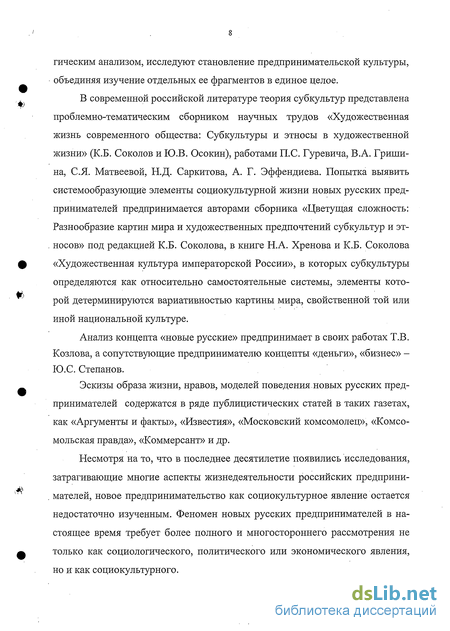 8

гическим анализом, исследуют становление предпринимательской культуры, объединяя изучение отдельных ее фрагментов в единое целое.

В современной российской литературе теория субкультур представлена проблемно-тематическим сборником научных трудов «Художественная жизнь современного общества: Субкультуры и этносы в художественной жизни» (К.Б. Соколов и Ю.В. Осокин), работами П.С. Гуревича, В.А. Гришина, С.Я. Матвеевой, Н.Д. Саркитова, А. Г. Эффендиева. Попытка выявить системообразующие элементы социокультурной жизни новых русских предпринимателей предпринимается авторами сборника «Цветущая сложность: Разнообразие картин мира и художественных предпочтений субкультур и этносов» под редакцией К.Б. Соколова, в книге Н.А. Хренова и К.Б. Соколова «Художественная культура императорской России», в которых субкультуры определяются как относительно самостоятельные системы, элементы которой детерминируются вариативностью картины мира, свойственной той или иной национальной культуре.

Анализ концепта «новые русские» предпринимает в своих работах Т.В. Козлова, а сопутствующие предпринимателю концепты «деньги», «бизнес» – Ю.С. Степанов.

Эскизы образа жизни, нравов, моделей поведения новых русских предпринимателей содержатся в ряде публицистических статей в таких газетах, как «Аргументы и факты», «Известия», «Московский комсомолец», «Комсомольская правда», «Коммерсант» и др.

Несмотря на то, что в последнее десятилетие появились исследования, затрагивающие многие аспекты жизнедеятельности российских предпринимателей, новое предпринимательство как социокультурное явление остается недостаточно изученным. Феномен новых русских предпринимателей в настоящее время требует более полного и многостороннего рассмотрения не только как социологического, политического или экономического явления, но и как социокультурного.

dsLib.net
библиотека диссертаций